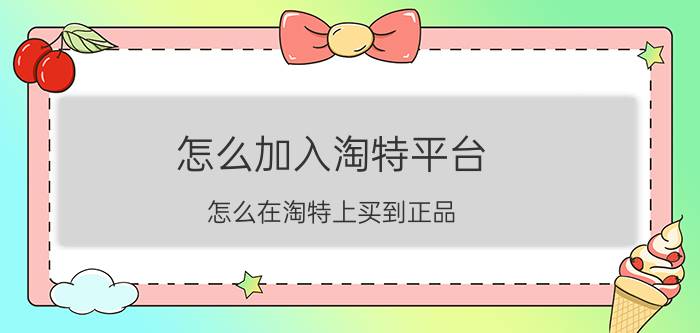 怎么加入淘特平台

怎么在淘特上买到正品